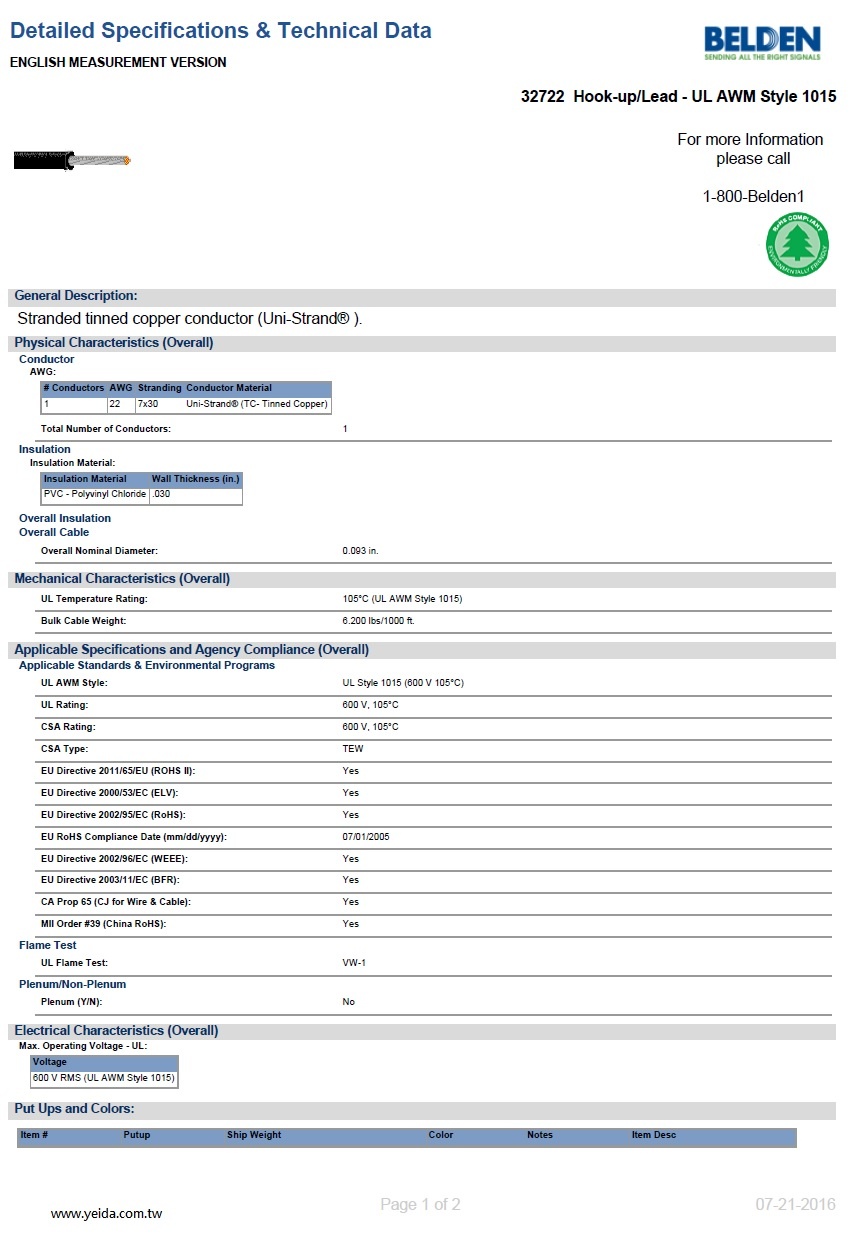 Detailed Specifications & Technical Data
ENGLISH MEASUREMENT VERSION

BELDEN
SENDING ALL THE RIGHT SIGNALS

32722 Hook-up/Lead - UL AWM Style 1015

For more Information please call

1-800-Belden1

RoHS COMPLIANT
ENVIRONMENTALLY FRIENDLY

General Description:
Stranded tinned copper conductor (Uni-Strand® ).

Physical Characteristics (Overall)
Conductor
AWG:

| # Conductors | AWG | Stranding | Conductor Material |
|---|---|---|---|
| 1 | 22 | 7x30 | Uni-Strand® (TC- Tinned Copper) |

Total Number of Conductors: 1

Insulation
Insulation Material:

| Insulation Material | Wall Thickness (in.) |
|---|---|
| PVC - Polyvinyl Chloride | .030 |

Overall Insulation
Overall Cable
Overall Nominal Diameter: 0.093 in.

Mechanical Characteristics (Overall)
UL Temperature Rating: 105°C (UL AWM Style 1015)
Bulk Cable Weight: 6.200 lbs/1000 ft.

Applicable Specifications and Agency Compliance (Overall)
Applicable Standards & Environmental Programs
UL AWM Style: UL Style 1015 (600 V 105°C)
UL Rating: 600 V, 105°C
CSA Rating: 600 V, 105°C
CSA Type: TEW
EU Directive 2011/65/EU (ROHS II): Yes
EU Directive 2000/53/EC (ELV): Yes
EU Directive 2002/95/EC (RoHS): Yes
EU RoHS Compliance Date (mm/dd/yyyy): 07/01/2005
EU Directive 2002/96/EC (WEEE): Yes
EU Directive 2003/11/EC (BFR): Yes
CA Prop 65 (CJ for Wire & Cable): Yes
MII Order #39 (China RoHS): Yes
Flame Test
UL Flame Test: VW-1
Plenum/Non-Plenum
Plenum (Y/N): No

Electrical Characteristics (Overall)
Max. Operating Voltage - UL:

| Voltage |
|---|
| 600 V RMS (UL AWM Style 1015) |

Put Ups and Colors:

| Item # | Putup | Ship Weight | Color | Notes | Item Desc |
|---|---|---|---|---|---|

www.yeida.com.tw
Page 1 of 2
07-21-2016